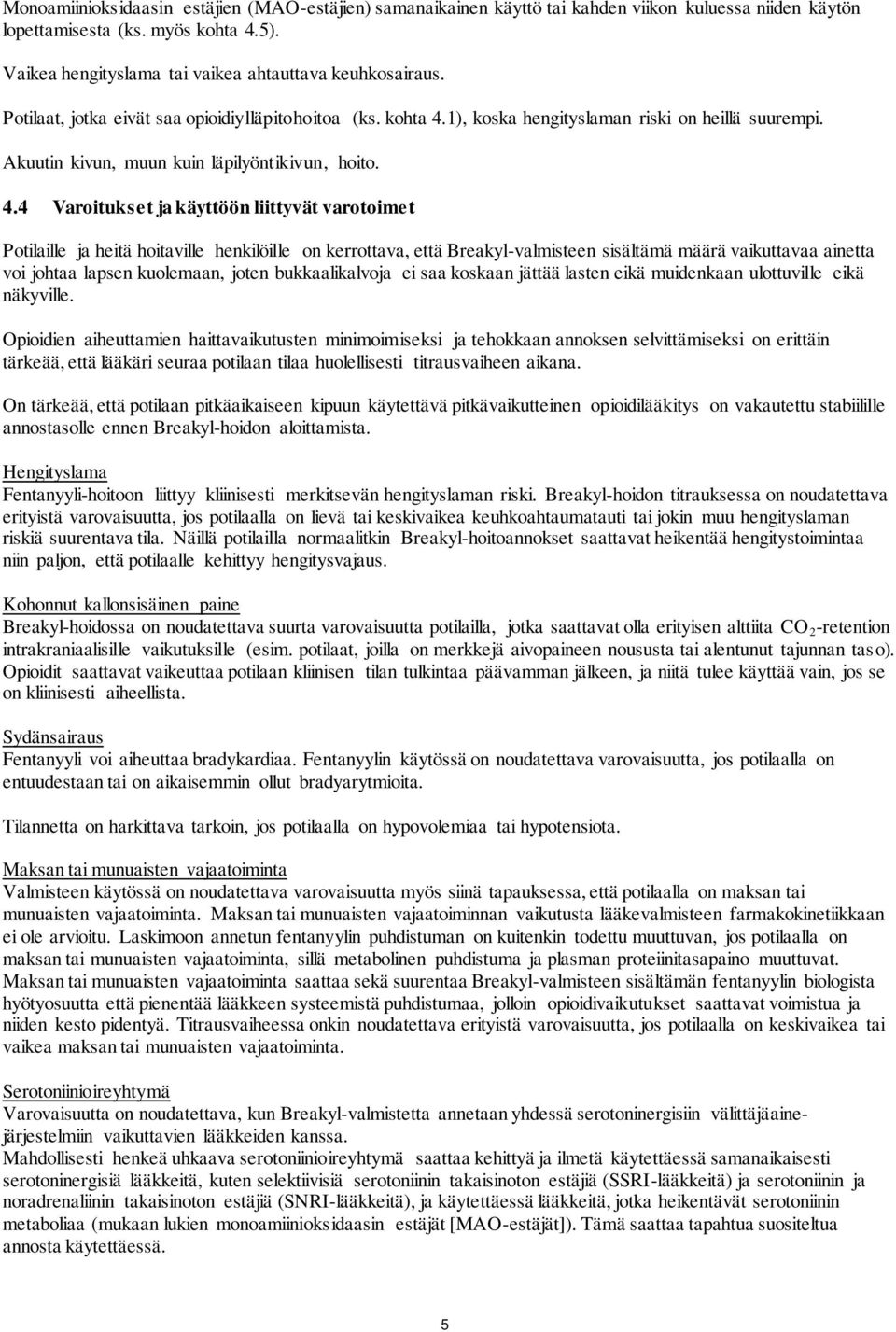 Monoamiinioksidaasin estäjien (MAO-estäjien) samanaikainen käyttö tai kahden viikon kuluessa niiden käytön lopettamisesta (ks. myös kohta 4.5).

Vaikea hengityslama tai vaikea ahtauttava keuhkosairaus.

Potilaat, jotka eivät saa opioidiylläpitohoitoa (ks. kohta 4.1), koska hengityslaman riski on heillä suurempi.

Akuutin kivun, muun kuin läpilyöntikivun, hoito.

4.4 Varoitukset ja käyttöön liittyvät varotoimet

Potilaille ja heitä hoitaville henkilöille on kerrottava, että Breakyl-valmisteen sisältämä määrä vaikuttavaa ainetta voi johtaa lapsen kuolemaan, joten bukkaalikalvoja ei saa koskaan jättää lasten eikä muidenkaan ulottuville eikä näkyville.

Opioidien aiheuttamien haittavaikutusten minimoimiseksi ja tehokkaan annoksen selvittämiseksi on erittäin tärkeää, että lääkäri seuraa potilaan tilaa huolellisesti titrausvaiheen aikana.

On tärkeää, että potilaan pitkäaikaiseen kipuun käytettävä pitkävaikutteinen opioidilääkitys on vakautettu stabiilille annostasolle ennen Breakyl-hoidon aloittamista.

Hengityslama
Fentanyyli-hoitoon liittyy kliinisesti merkitsevän hengityslaman riski. Breakyl-hoidon titrauksessa on noudatettava erityistä varovaisuutta, jos potilaalla on lievä tai keskivaikea keuhkoahtaumatauti tai jokin muu hengityslaman riskiä suurentava tila. Näillä potilailla normaalitkin Breakyl-hoitoannokset saattavat heikentää hengitystoimintaa niin paljon, että potilaalle kehittyy hengitysvajaus.

Kohonnut kallonsisäinen paine
Breakyl-hoidossa on noudatettava suurta varovaisuutta potilailla, jotka saattavat olla erityisen alttiita $CO_2$-retention intrakraniaalisille vaikutuksille (esim. potilaat, joilla on merkkejä aivopaineen noususta tai alentunut tajunnan taso). Opioidit saattavat vaikeuttaa potilaan kliinisen tilan tulkintaa päävamman jälkeen, ja niitä tulee käyttää vain, jos se on kliinisesti aiheellista.

Sydänsairaus
Fentanyyli voi aiheuttaa bradykardiaa. Fentanyylin käytössä on noudatettava varovaisuutta, jos potilaalla on entuudestaan tai on aikaisemmin ollut bradyarytmioita.

Tilannetta on harkittava tarkoin, jos potilaalla on hypovolemiaa tai hypotensiota.

Maksan tai munuaisten vajaatoiminta
Valmisteen käytössä on noudatettava varovaisuutta myös siinä tapauksessa, että potilaalla on maksan tai munuaisten vajaatoiminta. Maksan tai munuaisten vajaatoiminnan vaikutusta lääkevalmisteen farmakokinetiikkaan ei ole arvioitu. Laskimoon annetun fentanyylin puhdistuman on kuitenkin todettu muuttuvan, jos potilaalla on maksan tai munuaisten vajaatoiminta, sillä metabolinen puhdistuma ja plasman proteiinitasapaino muuttuvat. Maksan tai munuaisten vajaatoiminta saattaa sekä suurentaa Breakyl-valmisteen sisältämän fentanyylin biologista hyötyosuutta että pienentää lääkkeen systeemistä puhdistumaa, jolloin opioidivaikutukset saattavat voimistua ja niiden kesto pidentyä. Titrausvaiheessa onkin noudatettava erityistä varovaisuutta, jos potilaalla on keskivaikea tai vaikea maksan tai munuaisten vajaatoiminta.

Serotoniinioireyhtymä
Varovaisuutta on noudatettava, kun Breakyl-valmistetta annetaan yhdessä serotoninergisiin välittäjäainejärjestelmiin vaikuttavien lääkkeiden kanssa.
Mahdollisesti henkeä uhkaava serotoniinioireyhtymä saattaa kehittyä ja ilmetä käytettäessä samanaikaisesti serotoninergisiä lääkkeitä, kuten selektiivisiä serotoniinin takaisinoton estäjiä (SSRI-lääkkeitä) ja serotoniinin ja noradrenaliinin takaisinoton estäjiä (SNRI-lääkkeitä), ja käytettäessä lääkkeitä, jotka heikentävät serotoniinin metaboliaa (mukaan lukien monoamiinioksidaasin estäjät [MAO-estäjät]). Tämä saattaa tapahtua suositeltua annosta käytettäessä.

5